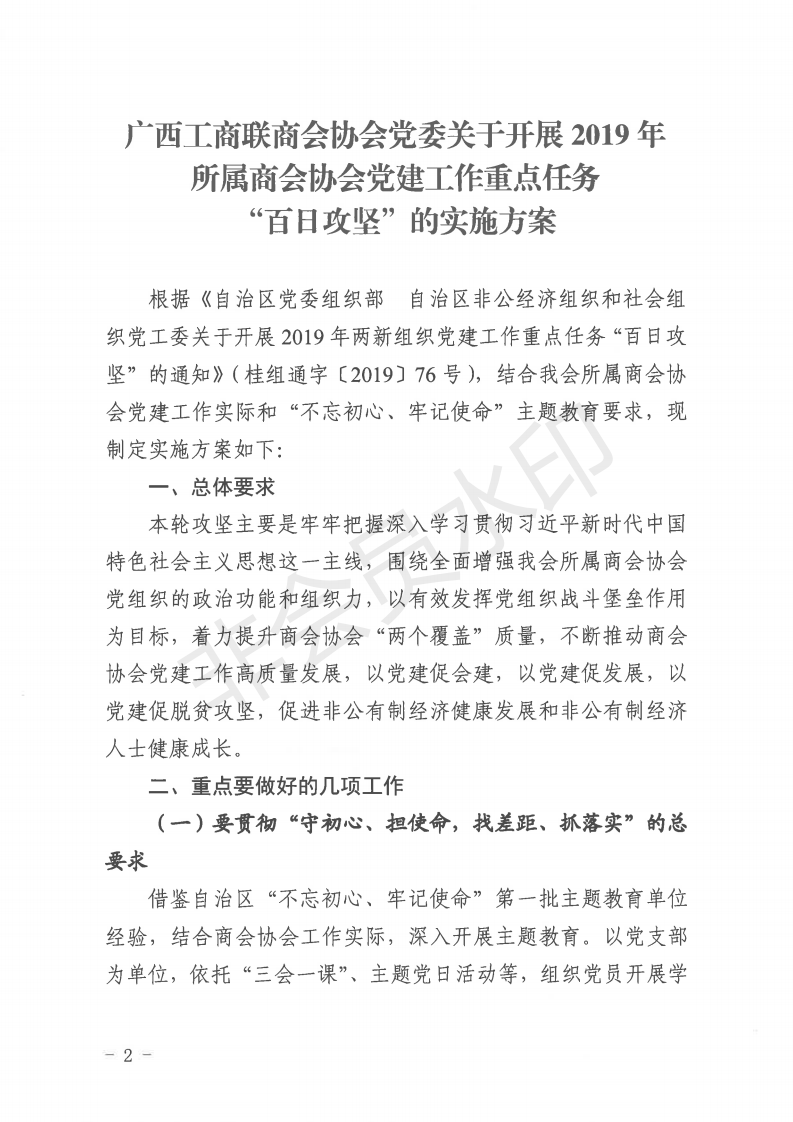 广西工商联商会协会党委关于开展 2019 年所属商会协会党建工作重点任务“百日攻坚”的实施方案

根据《自治区党委组织部　自治区非公经济组织和社会组织党工委关于开展 2019 年两新组织党建工作重点任务“百日攻坚”的通知》(桂组通字〔2019〕76 号)，结合我会所属商会协会党建工作实际和“不忘初心、牢记使命”主题教育要求，现制定实施方案如下：

一、总体要求

本轮攻坚主要是牢牢把握深入学习贯彻习近平新时代中国特色社会主义思想这一主线，围绕全面增强我会所属商会协会党组织的政治功能和组织力，以有效发挥党组织战斗堡垒作用为目标，着力提升商会协会“两个覆盖”质量，不断推动商会协会党建工作高质量发展，以党建促会建，以党建促发展，以党建促脱贫攻坚，促进非公有制经济健康发展和非公有制经济人士健康成长。

二、重点要做好的几项工作

（一）要贯彻“守初心、担使命，找差距、抓落实”的总要求

借鉴自治区“不忘初心、牢记使命”第一批主题教育单位经验，结合商会协会工作实际，深入开展主题教育。以党支部为单位，依托“三会一课”、主题党日活动等，组织党员开展学

非会员水印

－ 2 －